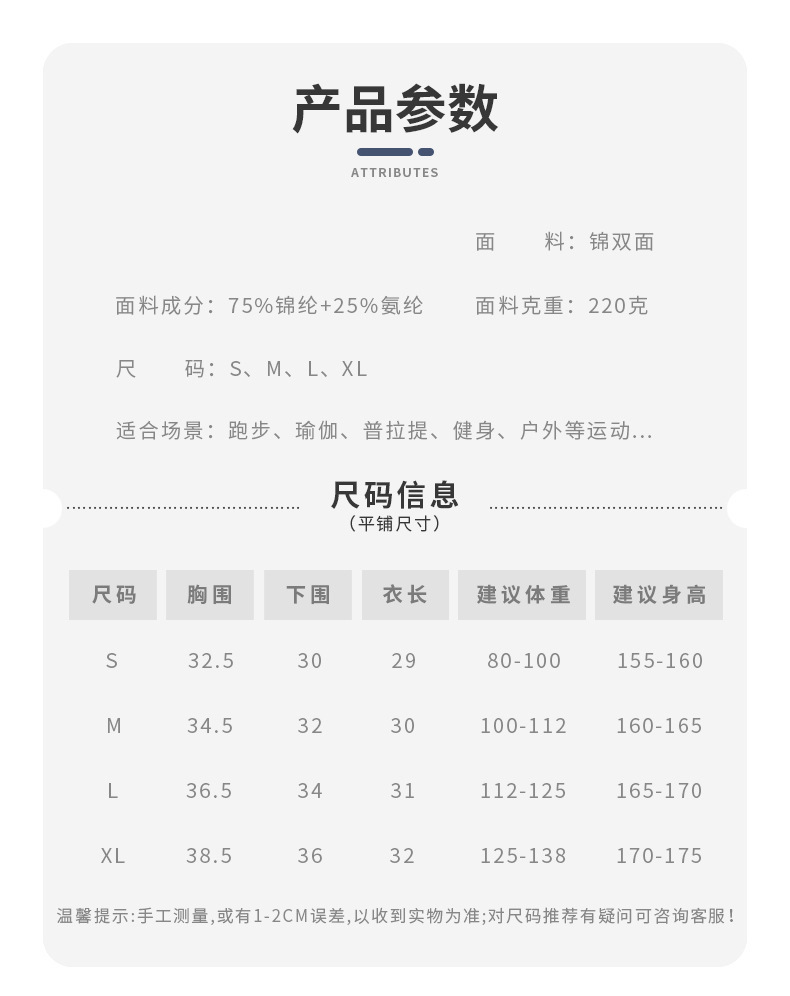 产品参数

ATTRIBUTES

面　　料：锦双面

面料成分：75%锦纶+25%氨纶　　面料克重：220克

尺　　码：S、M、L、XL

适合场景：跑步、瑜伽、普拉提、健身、户外等运动...

尺码信息
（平铺尺寸）

| 尺码 | 胸围 | 下围 | 衣长 | 建议体重 | 建议身高 |
|---|---|---|---|---|---|
| S | 32.5 | 30 | 29 | 80-100 | 155-160 |
| M | 34.5 | 32 | 30 | 100-112 | 160-165 |
| L | 36.5 | 34 | 31 | 112-125 | 165-170 |
| XL | 38.5 | 36 | 32 | 125-138 | 170-175 |

温馨提示:手工测量,或有1-2CM误差,以收到实物为准;对尺码推荐有疑问可咨询客服!